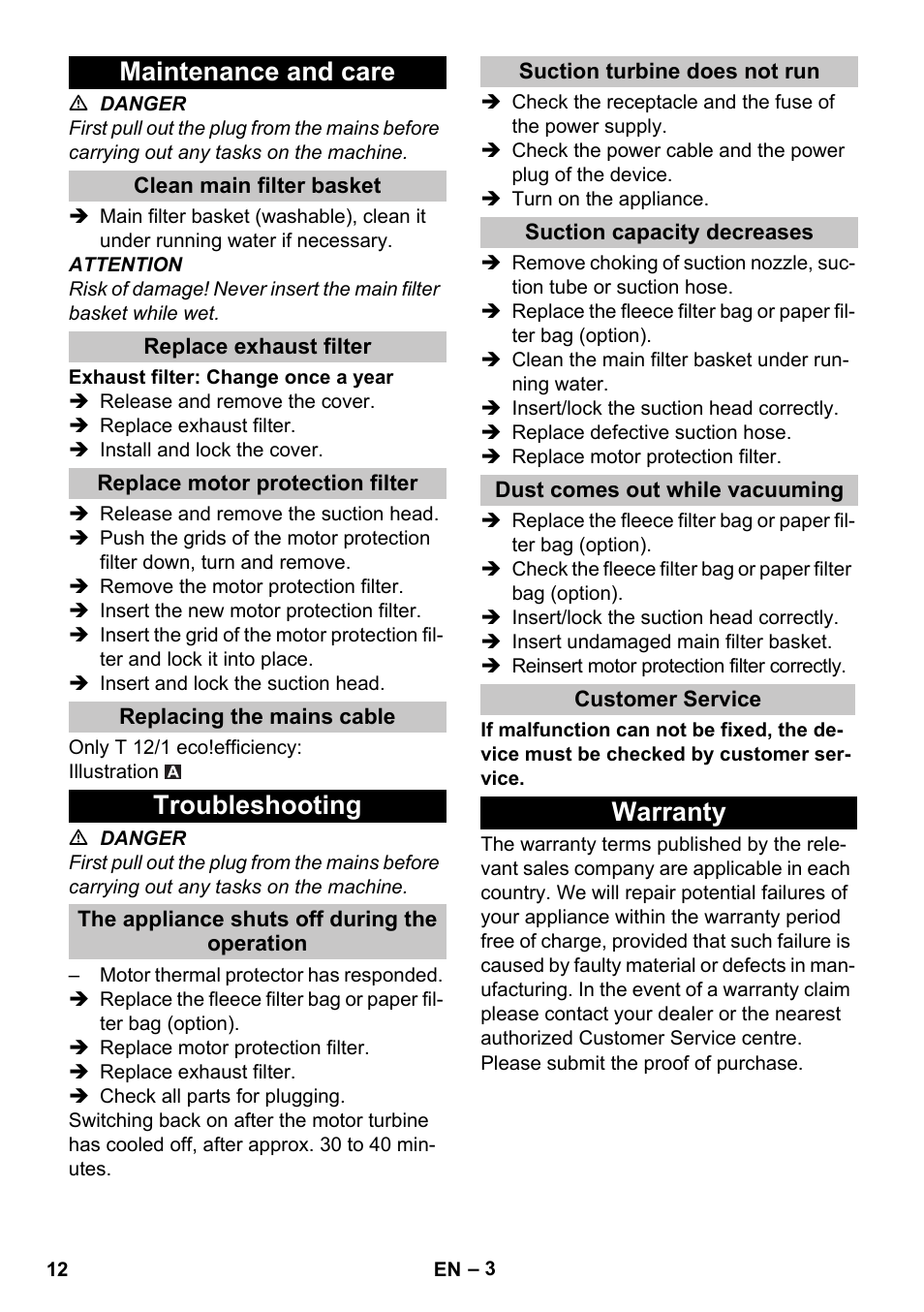 Maintenance and care

⚠ DANGER
First pull out the plug from the mains before carrying out any tasks on the machine.

Clean main filter basket

➔ Main filter basket (washable), clean it under running water if necessary.

ATTENTION
Risk of damage! Never insert the main filter basket while wet.

Replace exhaust filter

Exhaust filter: Change once a year
➔ Release and remove the cover.
➔ Replace exhaust filter.
➔ Install and lock the cover.

Replace motor protection filter

➔ Release and remove the suction head.
➔ Push the grids of the motor protection filter down, turn and remove.
➔ Remove the motor protection filter.
➔ Insert the new motor protection filter.
➔ Insert the grid of the motor protection filter and lock it into place.
➔ Insert and lock the suction head.

Replacing the mains cable

Only T 12/1 eco!efficiency:
Illustration A

Troubleshooting

⚠ DANGER
First pull out the plug from the mains before carrying out any tasks on the machine.

The appliance shuts off during the operation

– Motor thermal protector has responded.
➔ Replace the fleece filter bag or paper filter bag (option).
➔ Replace motor protection filter.
➔ Replace exhaust filter.
➔ Check all parts for plugging.
Switching back on after the motor turbine has cooled off, after approx. 30 to 40 minutes.

Suction turbine does not run

➔ Check the receptacle and the fuse of the power supply.
➔ Check the power cable and the power plug of the device.
➔ Turn on the appliance.

Suction capacity decreases

➔ Remove choking of suction nozzle, suction tube or suction hose.
➔ Replace the fleece filter bag or paper filter bag (option).
➔ Clean the main filter basket under running water.
➔ Insert/lock the suction head correctly.
➔ Replace defective suction hose.
➔ Replace motor protection filter.

Dust comes out while vacuuming

➔ Replace the fleece filter bag or paper filter bag (option).
➔ Check the fleece filter bag or paper filter bag (option).
➔ Insert/lock the suction head correctly.
➔ Insert undamaged main filter basket.
➔ Reinsert motor protection filter correctly.

Customer Service

If malfunction can not be fixed, the device must be checked by customer service.

Warranty

The warranty terms published by the relevant sales company are applicable in each country. We will repair potential failures of your appliance within the warranty period free of charge, provided that such failure is caused by faulty material or defects in manufacturing. In the event of a warranty claim please contact your dealer or the nearest authorized Customer Service centre. Please submit the proof of purchase.

12 EN – 3